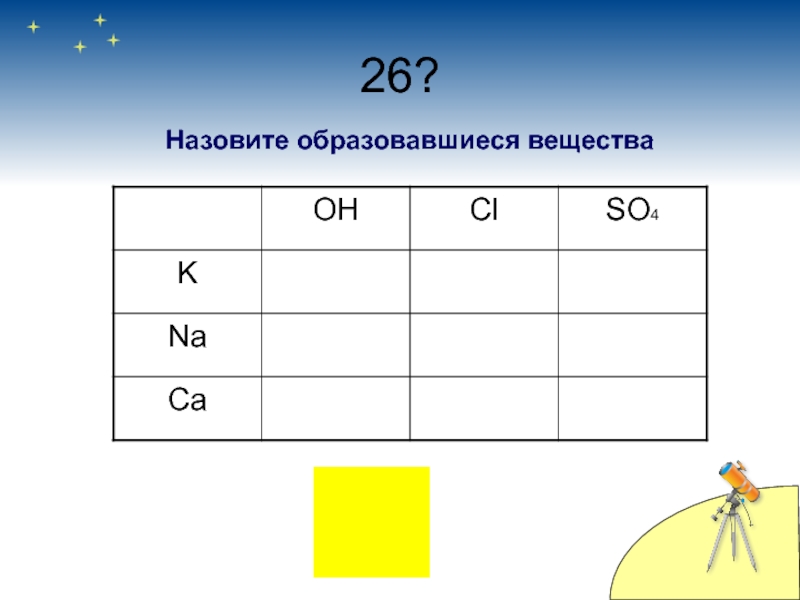 26?

Назовите образовавшиеся вещества

|  | OH | Cl | $SO_4$ |
|---|---|---|---|
| K |  |  |  |
| Na |  |  |  |
| Ca |  |  |  |